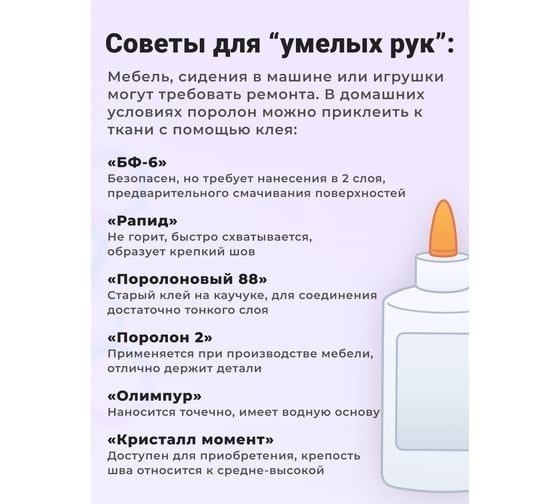 Советы для “умелых рук”:

Мебель, сидения в машине или игрушки могут требовать ремонта. В домашних условиях поролон можно приклеить к ткани с помощью клея:

«БФ-6»
Безопасен, но требует нанесения в 2 слоя, предварительного смачивания поверхностей

«Рапид»
Не горит, быстро схватывается, образует крепкий шов

«Поролоновый 88»
Старый клей на каучуке, для соединения достаточно тонкого слоя

«Поролон 2»
Применяется при производстве мебели, отлично держит детали

«Олимпур»
Наносится точечно, имеет водную основу

«Кристалл момент»
Доступен для приобретения, крепость шва относится к средне-высокой